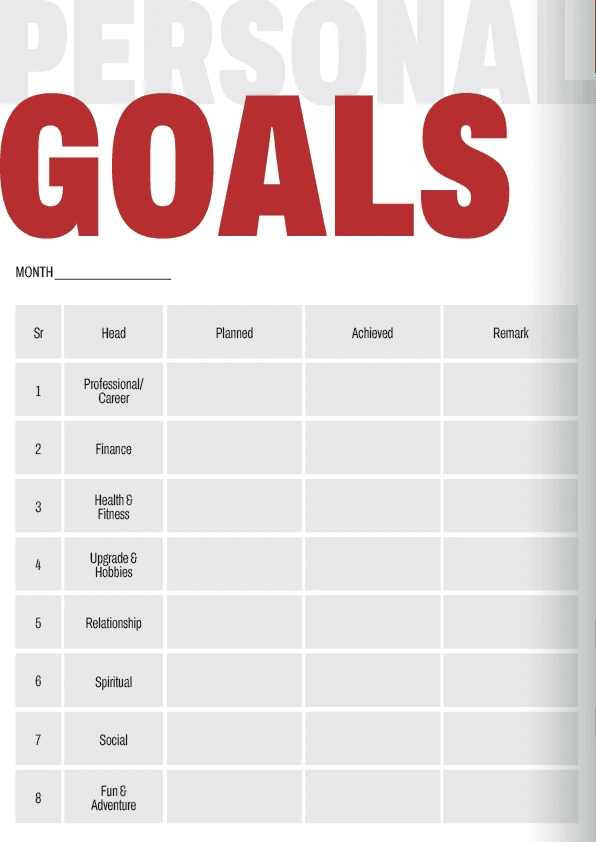 PERSONAL

GOALS

MONTH____

| Sr | Head | Planned | Achieved | Remark |
|---|---|---|---|---|
| 1 | Professional/ Career | | | |
| 2 | Finance | | | |
| 3 | Health & Fitness | | | |
| 4 | Upgrade & Hobbies | | | |
| 5 | Relationship | | | |
| 6 | Spiritual | | | |
| 7 | Social | | | |
| 8 | Fun & Adventure | | | |